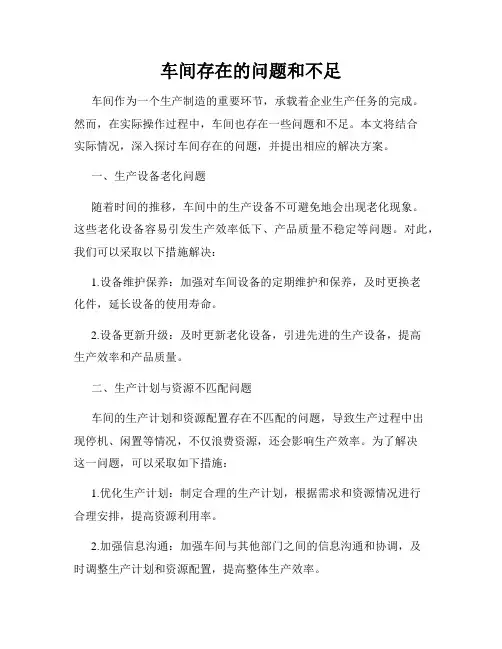 车间存在的问题和不足

车间作为一个生产制造的重要环节，承载着企业生产任务的完成。然而，在实际操作过程中，车间也存在一些问题和不足。本文将结合实际情况，深入探讨车间存在的问题，并提出相应的解决方案。

一、生产设备老化问题

随着时间的推移，车间中的生产设备不可避免地会出现老化现象。这些老化设备容易引发生产效率低下、产品质量不稳定等问题。对此，我们可以采取以下措施解决：

1.设备维护保养：加强对车间设备的定期维护和保养，及时更换老化件，延长设备的使用寿命。

2.设备更新升级：及时更新老化设备，引进先进的生产设备，提高生产效率和产品质量。

二、生产计划与资源不匹配问题

车间的生产计划和资源配置存在不匹配的问题，导致生产过程中出现停机、闲置等情况，不仅浪费资源，还会影响生产效率。为了解决这一问题，可以采取如下措施：

1.优化生产计划：制定合理的生产计划，根据需求和资源情况进行合理安排，提高资源利用率。

2.加强信息沟通：加强车间与其他部门之间的信息沟通和协调，及时调整生产计划和资源配置，提高整体生产效率。